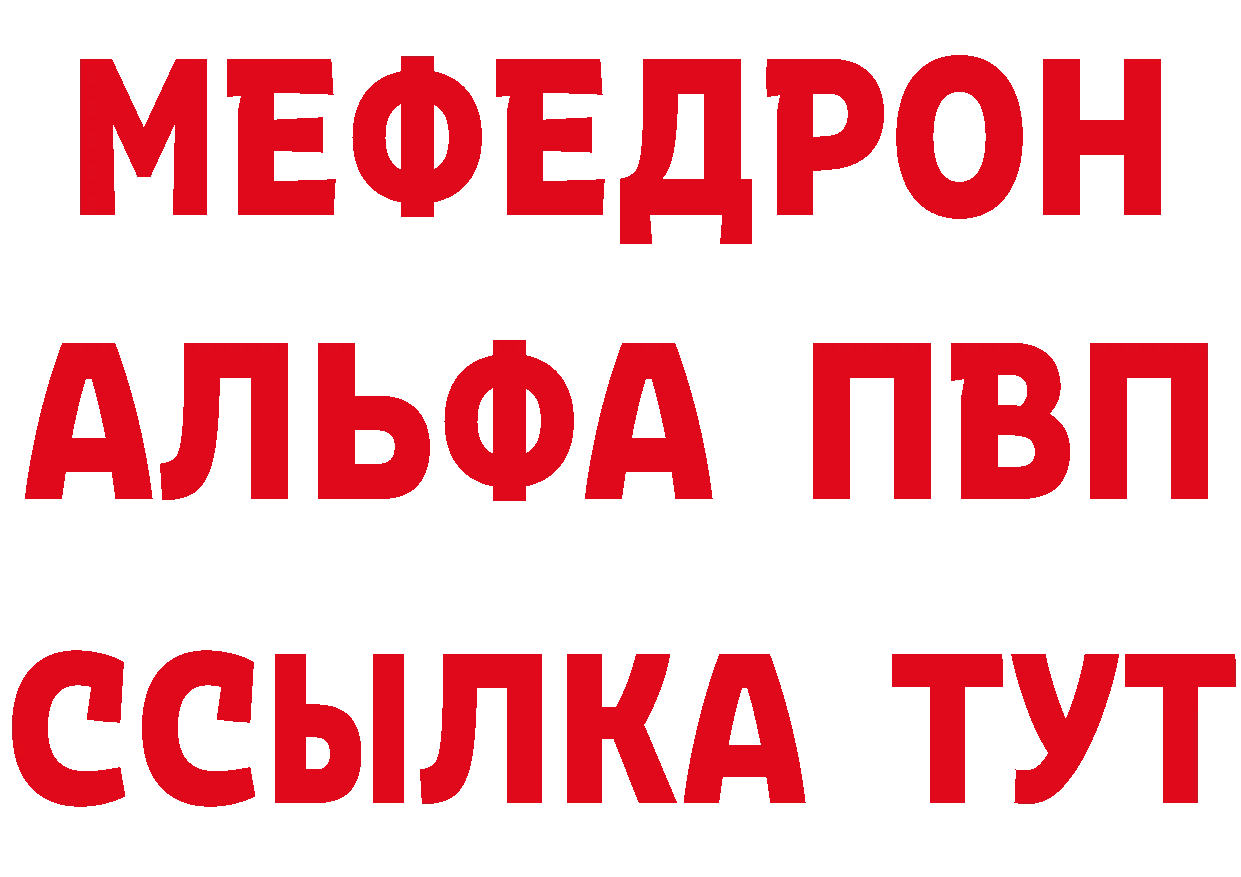 МЕФЕДРОН
АЛЬФА ПВП
ССЫЛКА ТУТ